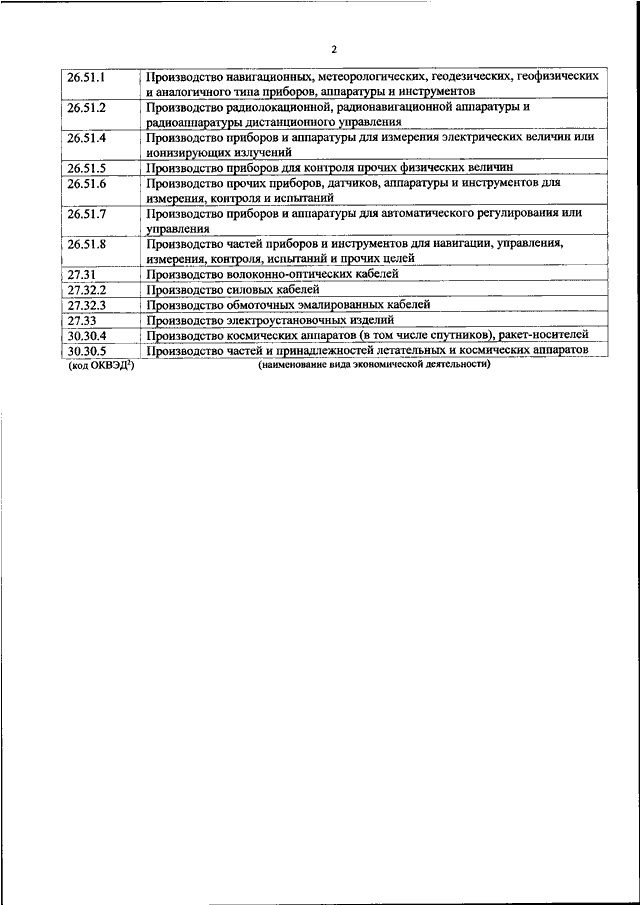 2

| | |
|---|---|
| 26.51.1 | Производство навигационных, метеорологических, геодезических, геофизических и аналогичного типа приборов, аппаратуры и инструментов |
| 26.51.2 | Производство радиолокационной, радионавигационной аппаратуры и радиоаппаратуры дистанционного управления |
| 26.51.4 | Производство приборов и аппаратуры для измерения электрических величин или ионизирующих излучений |
| 26.51.5 | Производство приборов для контроля прочих физических величин |
| 26.51.6 | Производство прочих приборов, датчиков, аппаратуры и инструментов для измерения, контроля и испытаний |
| 26.51.7 | Производство приборов и аппаратуры для автоматического регулирования или управления |
| 26.51.8 | Производство частей приборов и инструментов для навигации, управления, измерения, контроля, испытаний и прочих целей |
| 27.31 | Производство волоконно-оптических кабелей |
| 27.32.2 | Производство силовых кабелей |
| 27.32.3 | Производство обмоточных эмалированных кабелей |
| 27.33 | Производство электроустановочных изделий |
| 30.30.4 | Производство космических аппаратов (в том числе спутников), ракет-носителей |
| 30.30.5 | Производство частей и принадлежностей летательных и космических аппаратов |

(код ОКВЭД$^2$) (наименование вида экономической деятельности)